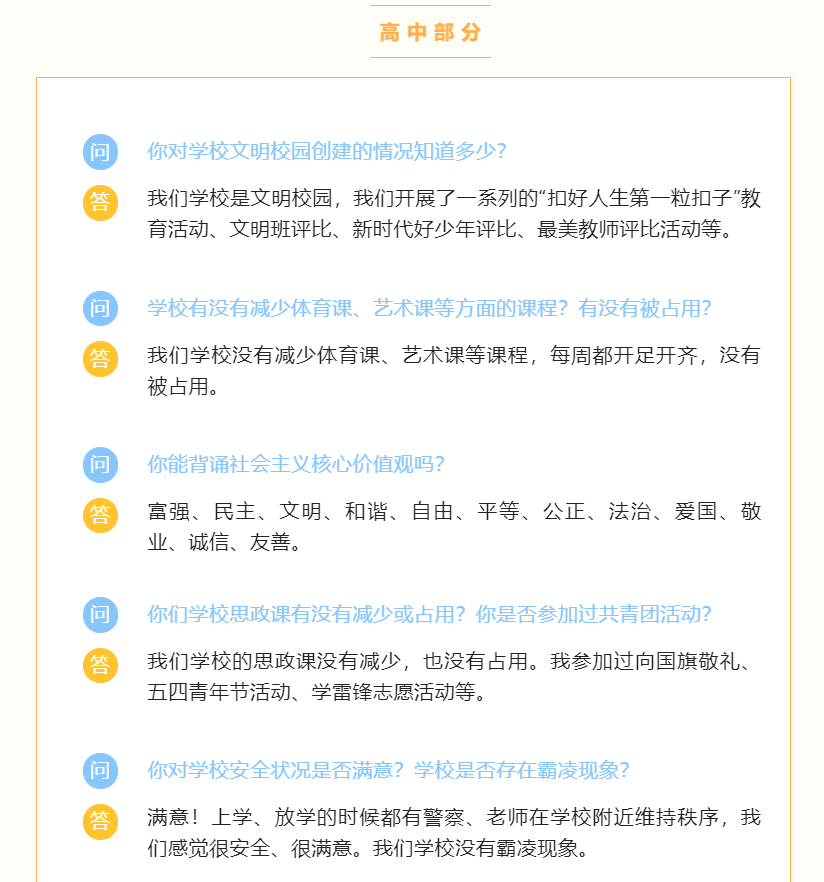 高中部分

问 你对学校文明校园创建的情况知道多少？

答 我们学校是文明校园，我们开展了一系列的“扣好人生第一粒扣子”教育活动、文明班评比、新时代好少年评比、最美教师评比活动等。

问 学校有没有减少体育课、艺术课等方面的课程？有没有被占用？

答 我们学校没有减少体育课、艺术课等课程，每周都开足开齐，没有被占用。

问 你能背诵社会主义核心价值观吗？

答 富强、民主、文明、和谐、自由、平等、公正、法治、爱国、敬业、诚信、友善。

问 你们学校思政课有没有减少或占用？你是否参加过共青团活动？

答 我们学校的思政课没有减少，也没有占用。我参加过向国旗敬礼、五四青年节活动、学雷锋志愿活动等。

问 你对学校安全状况是否满意？学校是否存在霸凌现象？

答 满意！上学、放学的时候都有警察、老师在学校附近维持秩序，我们感觉很安全、很满意。我们学校没有霸凌现象。